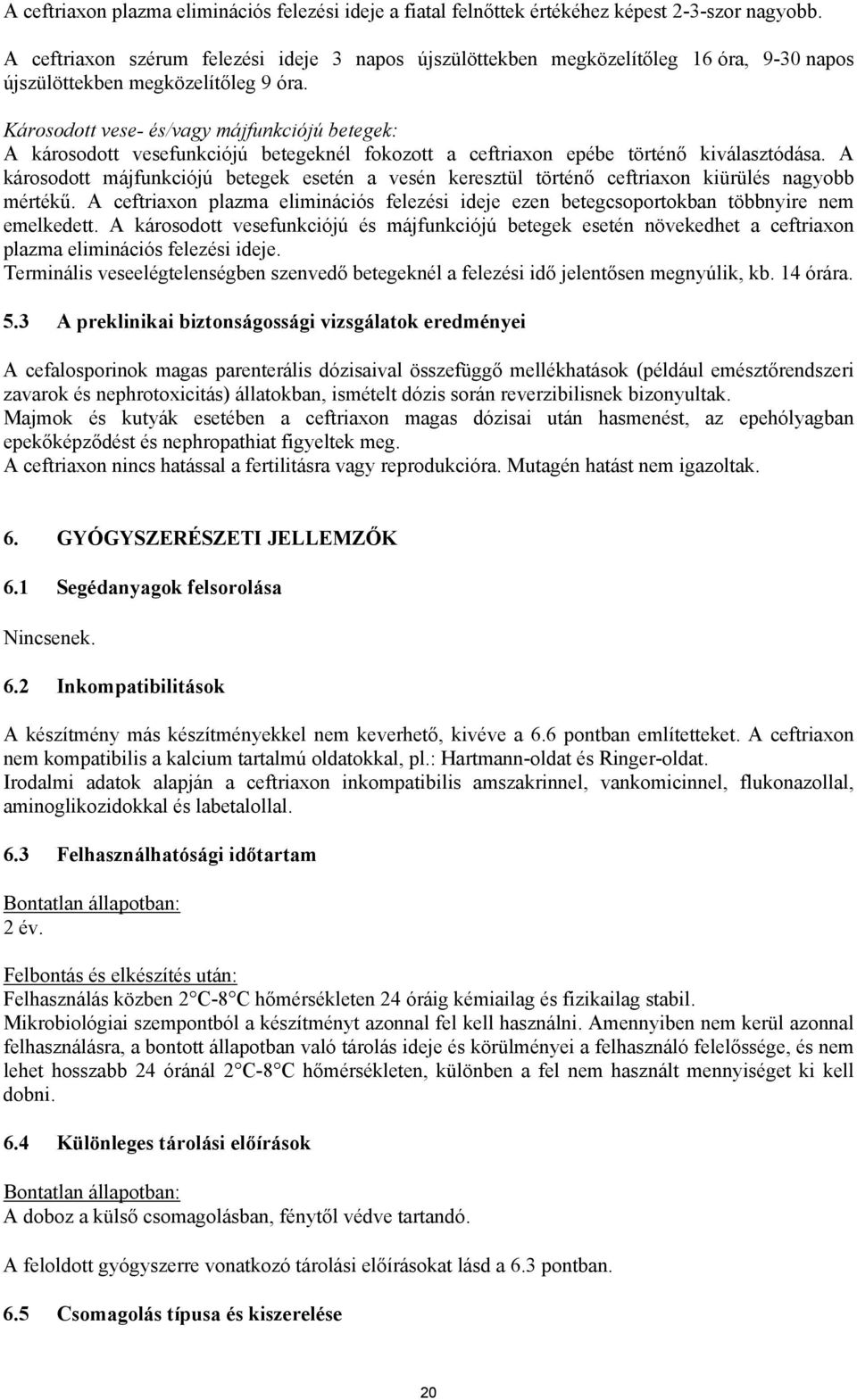 A ceftriaxon plazma eliminációs felezési ideje a fiatal felnőttek értékéhez képest 2-3-szor nagyobb.

A ceftriaxon szérum felezési ideje 3 napos újszülöttekben megközelítőleg 16 óra, 9-30 napos újszülöttekben megközelítőleg 9 óra.

Károsodott vese- és/vagy májfunkciójú betegek:
A károsodott vesefunkciójú betegeknél fokozott a ceftriaxon epébe történő kiválasztódása. A károsodott májfunkciójú betegek esetén a vesén keresztül történő ceftriaxon kiürülés nagyobb mértékű. A ceftriaxon plazma eliminációs felezési ideje ezen betegcsoportokban többnyire nem emelkedett. A károsodott vesefunkciójú és májfunkciójú betegek esetén növekedhet a ceftriaxon plazma eliminációs felezési ideje.
Terminális veseelégtelenségben szenvedő betegeknél a felezési idő jelentősen megnyúlik, kb. 14 órára.

5.3 A preklinikai biztonságossági vizsgálatok eredményei

A cefalosporinok magas parenterális dózisaival összefüggő mellékhatások (például emésztőrendszeri zavarok és nephrotoxicitás) állatokban, ismételt dózis során reverzibilisnek bizonyultak.
Majmok és kutyák esetében a ceftriaxon magas dózisai után hasmenést, az epehólyagban epekőképződést és nephropathiat figyeltek meg.
A ceftriaxon nincs hatással a fertilitásra vagy reprodukcióra. Mutagén hatást nem igazoltak.

6. GYÓGYSZERÉSZETI JELLEMZŐK

6.1 Segédanyagok felsorolása

Nincsenek.

6.2 Inkompatibilitások

A készítmény más készítményekkel nem keverhető, kivéve a 6.6 pontban említetteket. A ceftriaxon nem kompatibilis a kalcium tartalmú oldatokkal, pl.: Hartmann-oldat és Ringer-oldat.
Irodalmi adatok alapján a ceftriaxon inkompatibilis amszakrinnel, vankomicinnel, flukonazollal, aminoglikozidokkal és labetalollal.

6.3 Felhasználhatósági időtartam

Bontatlan állapotban:
2 év.

Felbontás és elkészítés után:
Felhasználás közben 2°C-8°C hőmérsékleten 24 óráig kémiailag és fizikailag stabil.
Mikrobiológiai szempontból a készítményt azonnal fel kell használni. Amennyiben nem kerül azonnal felhasználásra, a bontott állapotban való tárolás ideje és körülményei a felhasználó felelőssége, és nem lehet hosszabb 24 óránál 2°C-8°C hőmérsékleten, különben a fel nem használt mennyiséget ki kell dobni.

6.4 Különleges tárolási előírások

Bontatlan állapotban:
A doboz a külső csomagolásban, fénytől védve tartandó.

A feloldott gyógyszerre vonatkozó tárolási előírásokat lásd a 6.3 pontban.

6.5 Csomagolás típusa és kiszerelése

20